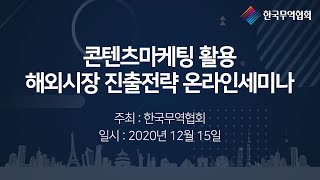 한국무역협회

콘텐츠마케팅 활용
해외시장 진출전략 온라인세미나

주최 : 한국무역협회
일시 : 2020년 12월 15일